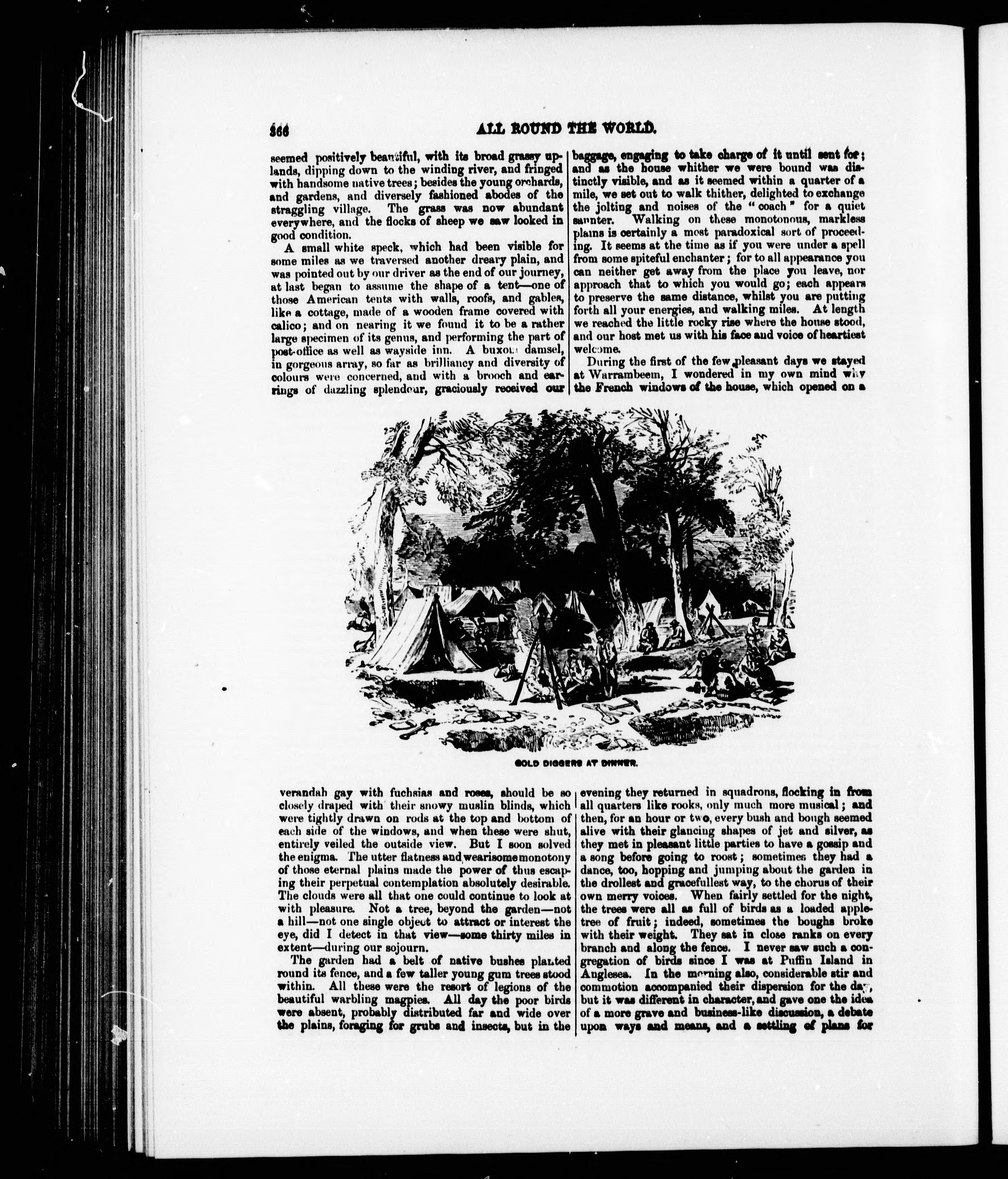 366 ALL ROUND THE WORLD.

seemed positively beautiful, with its broad grassy uplands, dipping down to the winding river, and fringed with handsome native trees; besides the young orchards, and gardens, and diversely fashioned abodes of the straggling village. The grass was now abundant everywhere, and the flocks of sheep we saw looked in good condition.

A small white speck, which had been visible for some miles as we traversed another dreary plain, and was pointed out by our driver as the end of our journey, at last began to assume the shape of a tent—one of those American tents with walls, roofs, and gables, like a cottage, made of a wooden frame covered with calico; and on nearing it we found it to be a rather large specimen of its genus, and performing the part of post-office as well as wayside inn. A buxom damsel, in gorgeous array, so far as brilliancy and diversity of colours were concerned, and with a brooch and earrings of dazzling splendour, graciously received our baggage, engaging to take charge of it until sent for; and as the house whither we were bound was distinctly visible, and as it seemed within a quarter of a mile, we set out to walk thither, delighted to exchange the jolting and noises of the "coach" for a quiet saunter. Walking on these monotonous, markless plains is certainly a most paradoxical sort of proceeding. It seems at the time as if you were under a spell from some spiteful enchanter; for to all appearance you can neither get away from the place you leave, nor approach that to which you would go; each appears to preserve the same distance, whilst you are putting forth all your energies, and walking miles. At length we reached the little rocky rise where the house stood, and our host met us with his face and voice of heartiest welcome.

During the first of the few pleasant days we stayed at Warrambeem, I wondered in my own mind why the French windows of the house, which opened on a

GOLD DIGGERS AT DINNER.

verandah gay with fuchsias and roses, should be so closely draped with their snowy muslin blinds, which were tightly drawn on rods at the top and bottom of each side of the windows, and when these were shut, entirely veiled the outside view. But I soon solved the enigma. The utter flatness and wearisome monotony of those eternal plains made the power of thus escaping their perpetual contemplation absolutely desirable. The clouds were all that one could continue to look at with pleasure. Not a tree, beyond the garden—not a hill—not one single object to attract or interest the eye, did I detect in that view—some thirty miles in extent—during our sojourn.

The garden had a belt of native bushes planted round its fence, and a few taller young gum trees stood within. All these were the resort of legions of the beautiful warbling magpies. All day the poor birds were absent, probably distributed far and wide over the plains, foraging for grubs and insects, but in the evening they returned in squadrons, flocking in from all quarters like rooks, only much more musical; and then, for an hour or two, every bush and bough seemed alive with their glancing shapes of jet and silver, as they met in pleasant little parties to have a gossip and a song before going to roost; sometimes they had a dance, too, hopping and jumping about the garden in the drollest and gracefullest way, to the chorus of their own merry voices. When fairly settled for the night, the trees were all as full of birds as a loaded apple-tree of fruit; indeed, sometimes the boughs broke with their weight. They sat in close ranks on every branch and along the fence. I never saw such a congregation of birds since I was at Puffin Island in Anglesea. In the morning also, considerable stir and commotion accompanied their dispersion for the day, but it was different in character, and gave one the idea of a more grave and business-like discussion, a debate upon ways and means, and a settling of plans for